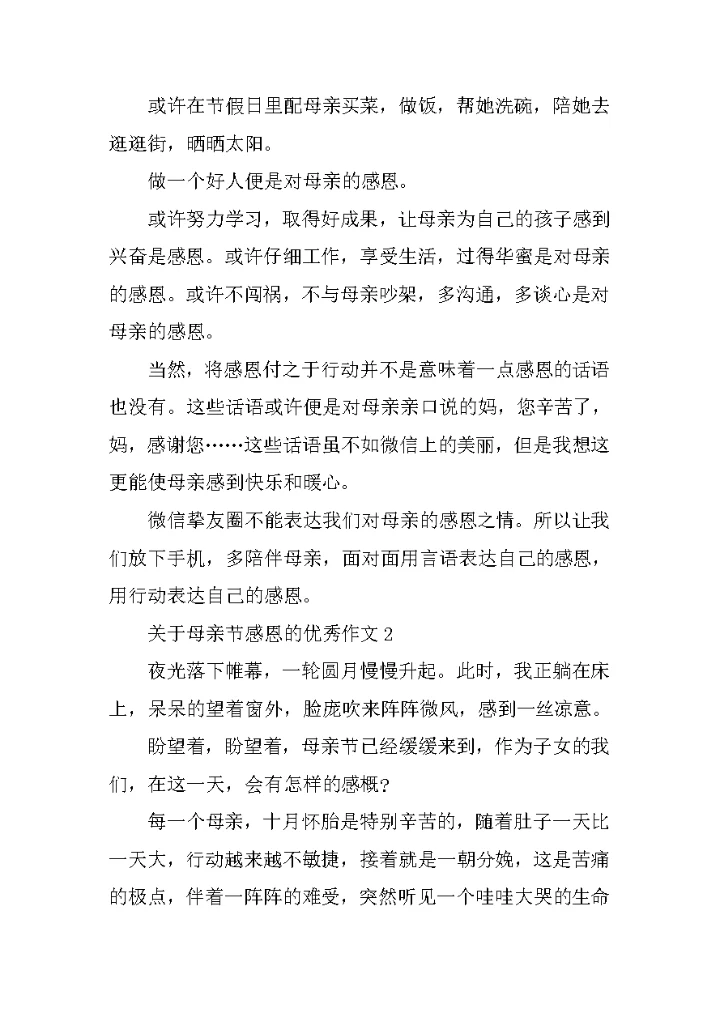 或许在节假日里配母亲买菜，做饭，帮她洗碗，陪她去逛逛街，晒晒太阳。

做一个好人便是对母亲的感恩。

或许努力学习，取得好成果，让母亲为自己的孩子感到兴奋是感恩。或许仔细工作，享受生活，过得华蜜是对母亲的感恩。或许不闯祸，不与母亲吵架，多沟通，多谈心是对母亲的感恩。

当然，将感恩付之于行动并不是意味着一点感恩的话语也没有。这些话语或许便是对母亲亲口说的妈，您辛苦了，妈，感谢您……这些话语虽不如微信上的美丽，但是我想这更能使母亲感到快乐和暖心。

微信挚友圈不能表达我们对母亲的感恩之情。所以让我们放下手机，多陪伴母亲，面对面用言语表达自己的感恩，用行动表达自己的感恩。

关于母亲节感恩的优秀作文 2

夜光落下帷幕，一轮圆月慢慢升起。此时，我正躺在床上，呆呆的望着窗外，脸庞吹来阵阵微风，感到一丝凉意。

盼望着，盼望着，母亲节已经缓缓来到，作为子女的我们，在这一天，会有怎样的感概？

每一个母亲，十月怀胎是特别辛苦的，随着肚子一天比一天大，行动越来越不敏捷，接着就是一朝分娩，这是苦痛的极点，伴着一阵阵的难受，突然听见一个哇哇大哭的生命